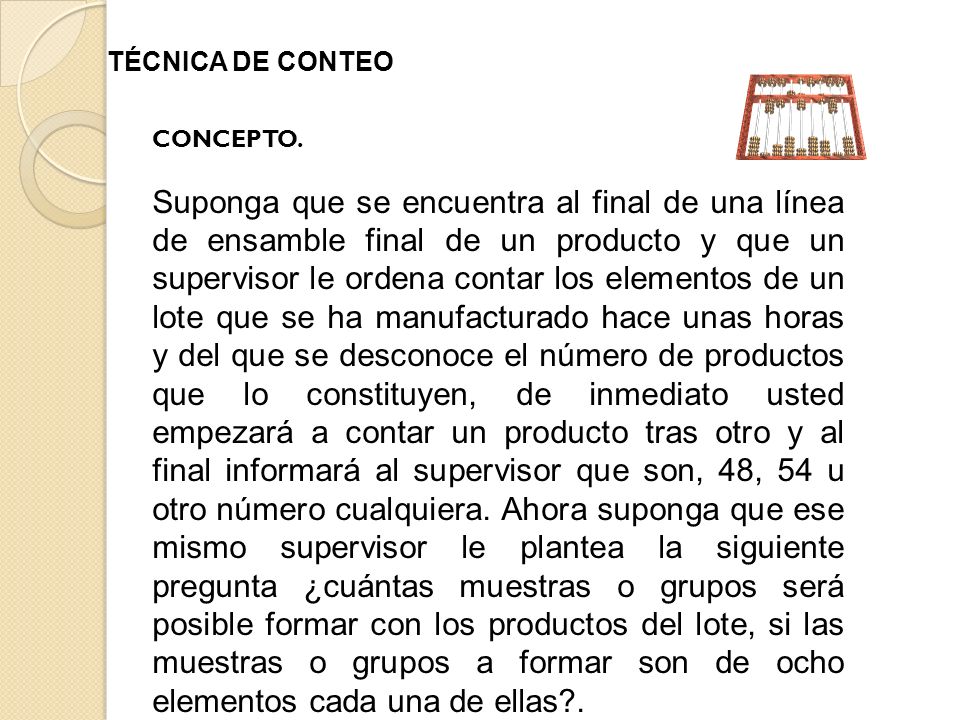 TÉCNICA DE CONTEO

CONCEPTO.

Suponga que se encuentra al final de una línea de ensamble final de un producto y que un supervisor le ordena contar los elementos de un lote que se ha manufacturado hace unas horas y del que se desconoce el número de productos que lo constituyen, de inmediato usted empezará a contar un producto tras otro y al final informará al supervisor que son, 48, 54 u otro número cualquiera. Ahora suponga que ese mismo supervisor le plantea la siguiente pregunta ¿cuántas muestras o grupos será posible formar con los productos del lote, si las muestras o grupos a formar son de ocho elementos cada una de ellas?.